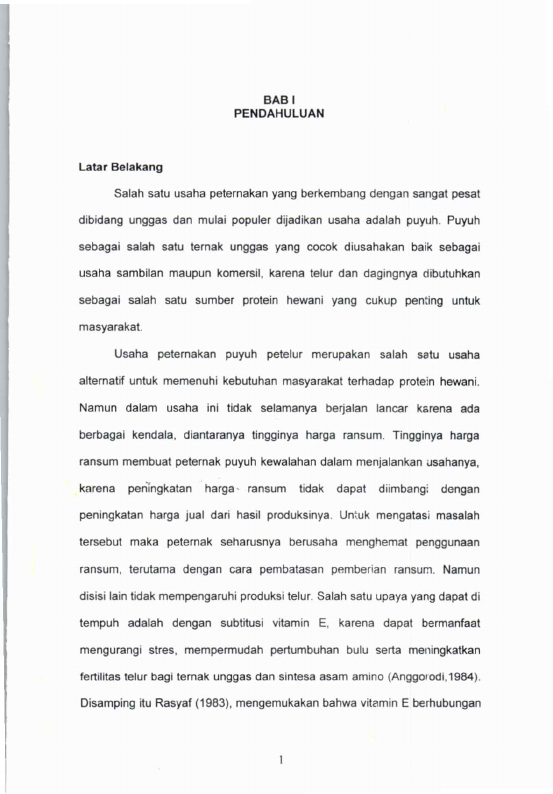 BAB I
PENDAHULUAN

Latar Belakang

Salah satu usaha peternakan yang berkembang dengan sangat pesat dibidang unggas dan mulai populer dijadikan usaha adalah puyuh. Puyuh sebagai salah satu ternak unggas yang cocok diusahakan baik sebagai usaha sambilan maupun komersil, karena telur dan dagingnya dibutuhkan sebagai salah satu sumber protein hewani yang cukup penting untuk masyarakat.

Usaha peternakan puyuh petelur merupakan salah satu usaha alternatif untuk memenuhi kebutuhan masyarakat terhadap protein hewani. Namun dalam usaha ini tidak selamanya berjalan lancar karena ada berbagai kendala, diantaranya tingginya harga ransum. Tingginya harga ransum membuat peternak puyuh kewalahan dalam menjalankan usahanya, karena peningkatan harga ransum tidak dapat diimbangi dengan peningkatan harga jual dari hasil produksinya. Untuk mengatasi masalah tersebut maka peternak seharusnya berusaha menghemat penggunaan ransum, terutama dengan cara pembatasan pemberian ransum. Namun disisi lain tidak mempengaruhi produksi telur. Salah satu upaya yang dapat di tempuh adalah dengan subtitusi vitamin E, karena dapat bermanfaat mengurangi stres, mempermudah pertumbuhan bulu serta meningkatkan fertilitas telur bagi ternak unggas dan sintesa asam amino (Anggorodi,1984). Disamping itu Rasyaf (1983), mengemukakan bahwa vitamin E berhubungan

1